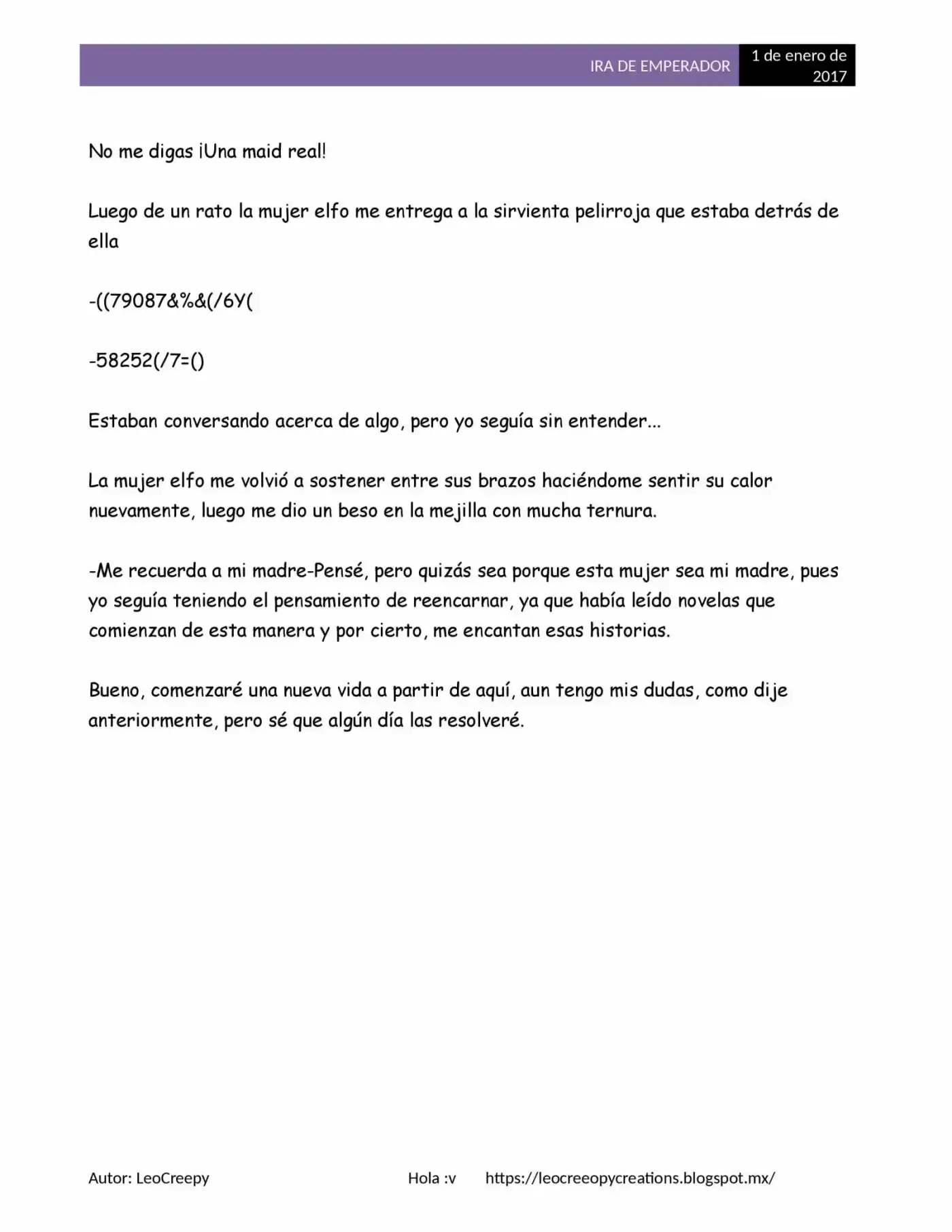 IRA DE EMPERADOR 1 de enero de 2017

No me digas ¡Una maid real!

Luego de un rato la mujer elfo me entrega a la sirvienta pelirroja que estaba detrás de ella

-((79087&%&(/6Y(

-58252(/7=()

Estaban conversando acerca de algo, pero yo seguía sin entender...

La mujer elfo me volvió a sostener entre sus brazos haciéndome sentir su calor nuevamente, luego me dio un beso en la mejilla con mucha ternura.

-Me recuerda a mi madre-Pensé, pero quizás sea porque esta mujer sea mi madre, pues yo seguía teniendo el pensamiento de reencarnar, ya que había leído novelas que comienzan de esta manera y por cierto, me encantan esas historias.

Bueno, comenzaré una nueva vida a partir de aquí, aun tengo mis dudas, como dije anteriormente, pero sé que algún día las resolveré.

Autor: LeoCreepy Hola :v https://leocreeopycreations.blogspot.mx/